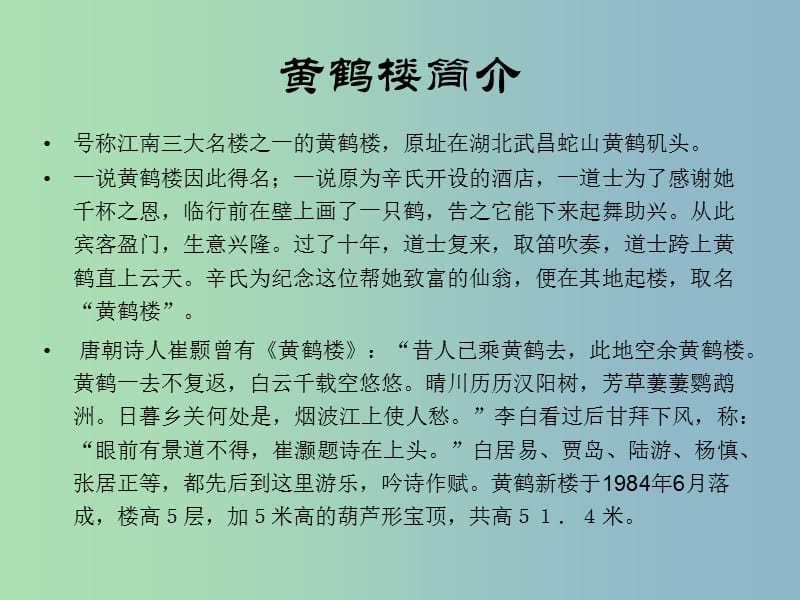 黄鹤楼简介

• 号称江南三大名楼之一的黄鹤楼，原址在湖北武昌蛇山黄鹤矶头。

• 一说黄鹤楼因此得名；一说原为辛氏开设的酒店，一道士为了感谢她千杯之恩，临行前在壁上画了一只鹤，告之它能下来起舞助兴。从此宾客盈门，生意兴隆。过了十年，道士复来，取笛吹奏，道士跨上黄鹤直上云天。辛氏为纪念这位帮她致富的仙翁，便在其地起楼，取名“黄鹤楼”。

• 唐朝诗人崔颢曾有《黄鹤楼》：“昔人已乘黄鹤去，此地空余黄鹤楼。黄鹤一去不复返，白云千载空悠悠。晴川历历汉阳树，芳草萋萋鹦鹉洲。日暮乡关何处是，烟波江上使人愁。”李白看过后甘拜下风，称：“眼前有景道不得，崔灏题诗在上头。”白居易、贾岛、陆游、杨慎、张居正等，都先后到这里游乐，吟诗作赋。黄鹤新楼于1984年6月落成，楼高５层，加５米高的葫芦形宝顶，共高５１．４米。